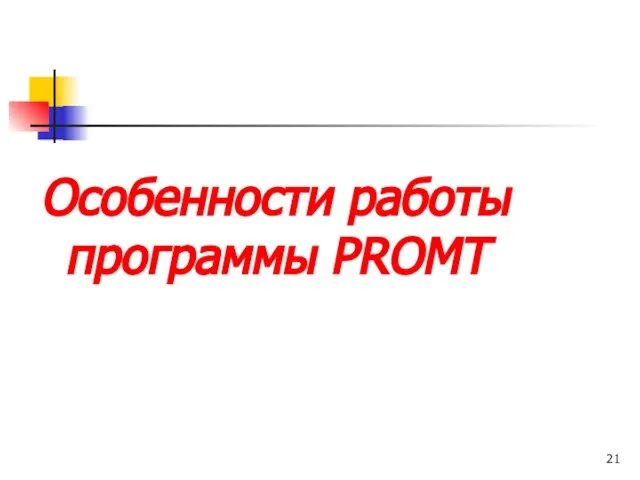 Особенности работы программы PROMT

21